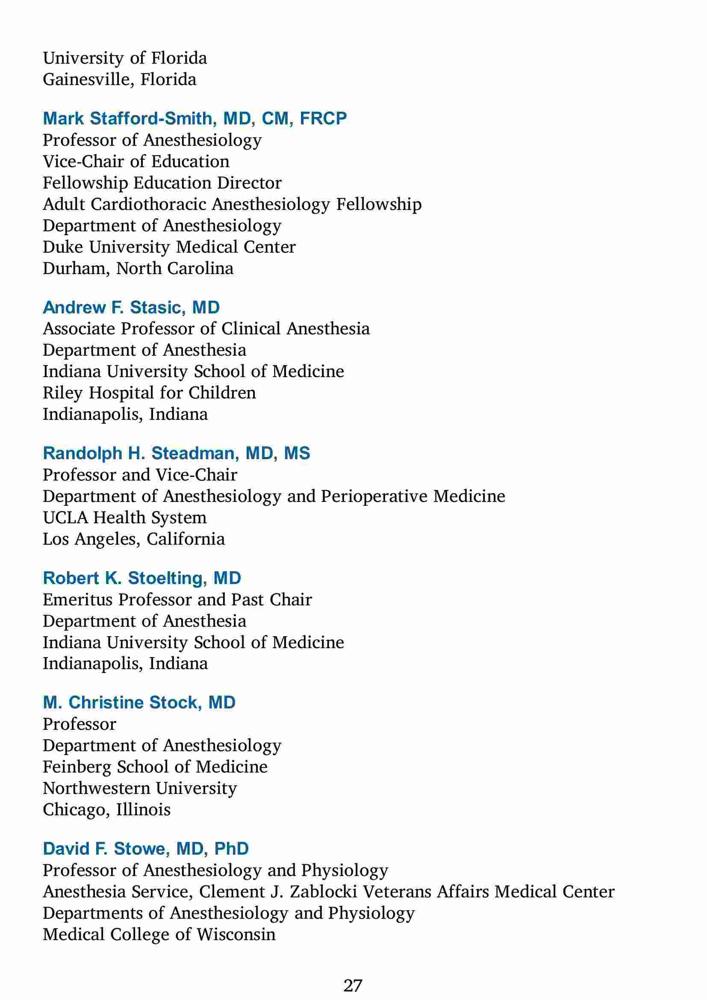 University of Florida
Gainesville, Florida

Mark Stafford-Smith, MD, CM, FRCP
Professor of Anesthesiology
Vice-Chair of Education
Fellowship Education Director
Adult Cardiothoracic Anesthesiology Fellowship
Department of Anesthesiology
Duke University Medical Center
Durham, North Carolina

Andrew F. Stasic, MD
Associate Professor of Clinical Anesthesia
Department of Anesthesia
Indiana University School of Medicine
Riley Hospital for Children
Indianapolis, Indiana

Randolph H. Steadman, MD, MS
Professor and Vice-Chair
Department of Anesthesiology and Perioperative Medicine
UCLA Health System
Los Angeles, California

Robert K. Stoelting, MD
Emeritus Professor and Past Chair
Department of Anesthesia
Indiana University School of Medicine
Indianapolis, Indiana

M. Christine Stock, MD
Professor
Department of Anesthesiology
Feinberg School of Medicine
Northwestern University
Chicago, Illinois

David F. Stowe, MD, PhD
Professor of Anesthesiology and Physiology
Anesthesia Service, Clement J. Zablocki Veterans Affairs Medical Center
Departments of Anesthesiology and Physiology
Medical College of Wisconsin

27